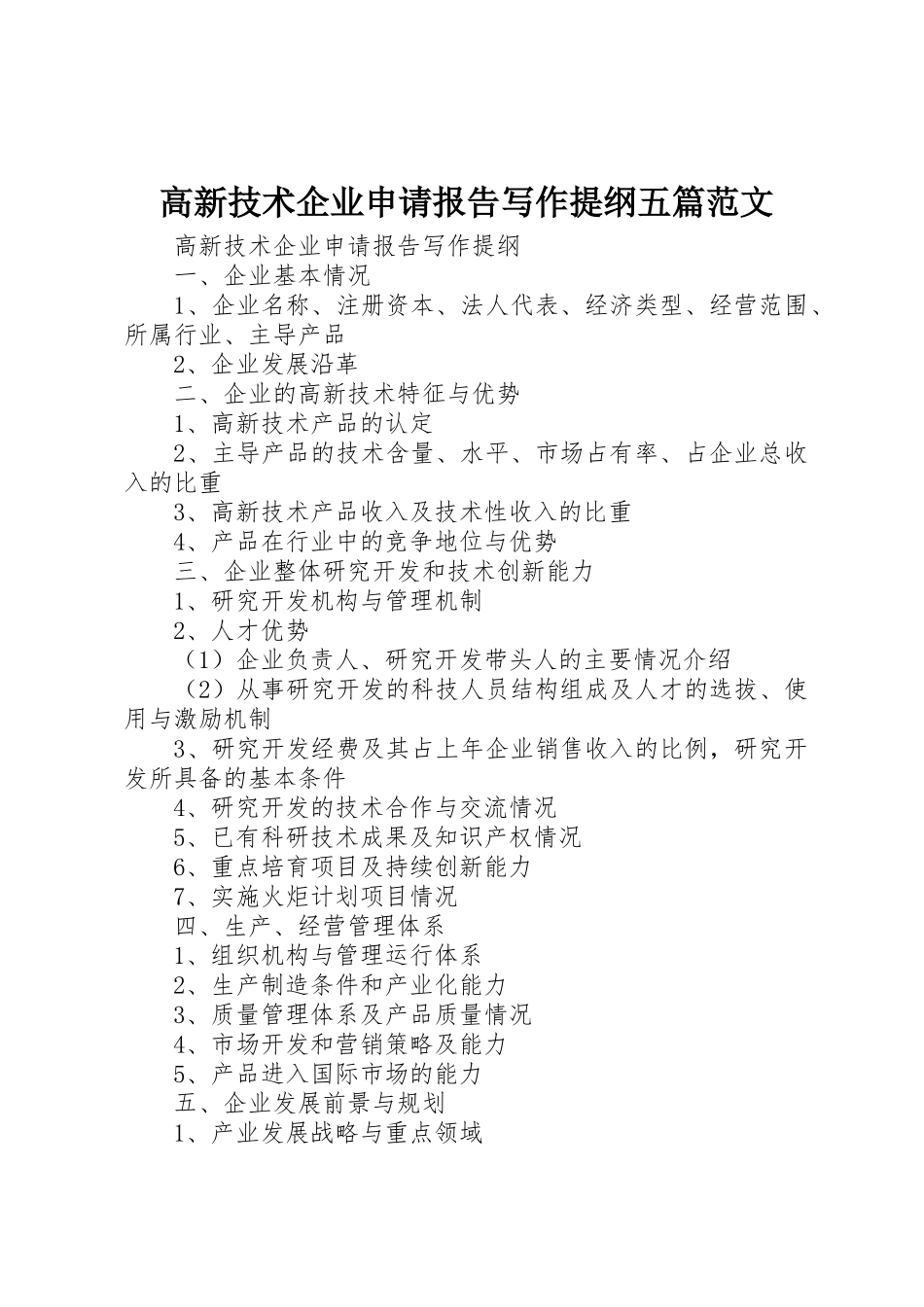 高新技术企业申请报告写作提纲五篇范文

高新技术企业申请报告写作提纲

一、企业基本情况

1、企业名称、注册资本、法人代表、经济类型、经营范围、所属行业、主导产品

2、企业发展沿革

二、企业的高新技术特征与优势

1、高新技术产品的认定

2、主导产品的技术含量、水平、市场占有率、占企业总收入的比重

3、高新技术产品收入及技术性收入的比重

4、产品在行业中的竞争地位与优势

三、企业整体研究开发和技术创新能力

1、研究开发机构与管理机制

2、人才优势

（1）企业负责人、研究开发带头人的主要情况介绍

（2）从事研究开发的科技人员结构组成及人才的选拔、使用与激励机制

3、研究开发经费及其占上年企业销售收入的比例，研究开发所具备的基本条件

4、研究开发的技术合作与交流情况

5、已有科研技术成果及知识产权情况

6、重点培育项目及持续创新能力

7、实施火炬计划项目情况

四、生产、经营管理体系

1、组织机构与管理运行体系

2、生产制造条件和产业化能力

3、质量管理体系及产品质量情况

4、市场开发和营销策略及能力

5、产品进入国际市场的能力

五、企业发展前景与规划

1、产业发展战略与重点领域